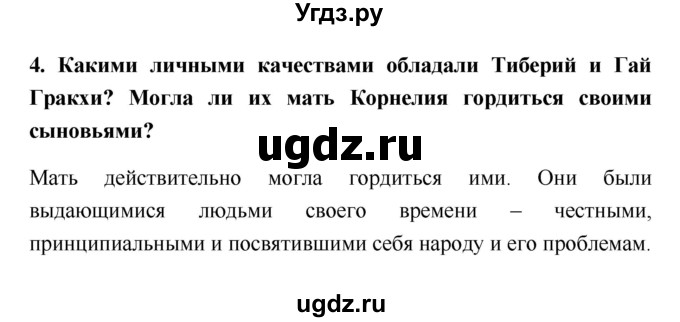 Угдз.ру

4. Какими личными качествами обладали Тиберий и Гай Гракхи? Могла ли их мать Корнелия гордиться своими сыновьями?

ugdz.ru

Мать действительно могла гордиться ими. Они были выдающимися людьми своего времени – честными, принципиальными и посвятившими себя народу и его проблемам.

ugdz.ru